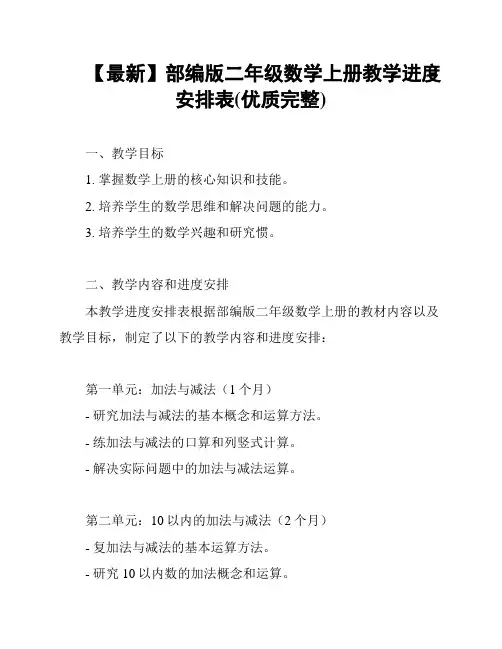 【最新】部编版二年级数学上册教学进度安排表(优质完整)

一、教学目标

1. 掌握数学上册的核心知识和技能。

2. 培养学生的数学思维和解决问题的能力。

3. 培养学生的数学兴趣和研究惯。

二、教学内容和进度安排

本教学进度安排表根据部编版二年级数学上册的教材内容以及教学目标，制定了以下的教学内容和进度安排：

第一单元：加法与减法（1 个月）

- 研究加法与减法的基本概念和运算方法。

- 练加法与减法的口算和列竖式计算。

- 解决实际问题中的加法与减法运算。

第二单元：10 以内的加法与减法（2 个月）

- 复加法与减法的基本运算方法。

- 研究 10 以内数的加法概念和运算。